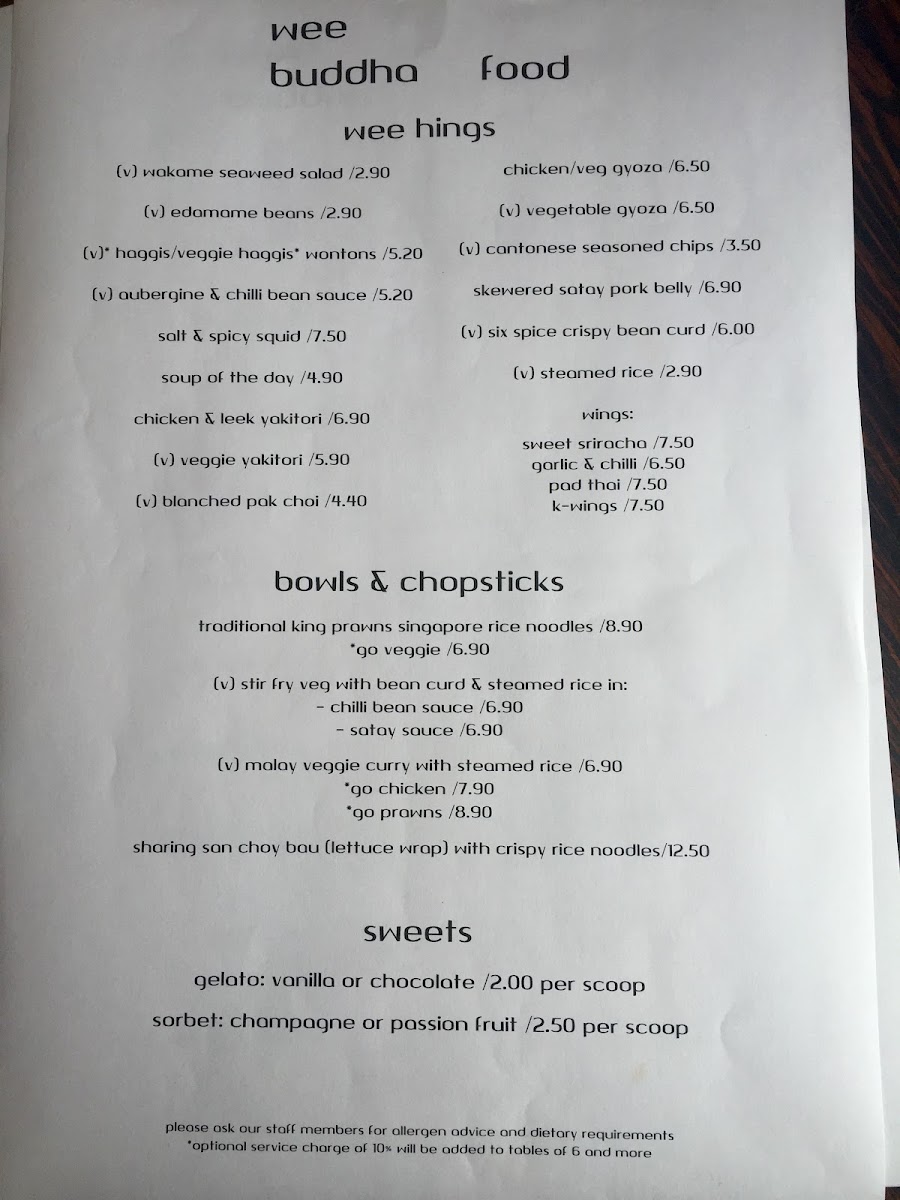 wee
buddha food

wee hings

(v) wakame seaweed salad /2.90

(v) edamame beans /2.90

(v)* haggis/veggie haggis* wontons /5.20

(v) aubergine & chilli bean sauce /5.20

salt & spicy squid /7.50

soup of the day /4.90

chicken & leek yakitori /6.90

(v) veggie yakitori /5.90

(v) blanched pak choi /4.40

chicken/veg gyoza /6.50

(v) vegetable gyoza /6.50

(v) cantonese seasoned chips /3.50

skewered satay pork belly /6.90

(v) six spice crispy bean curd /6.00

(v) steamed rice /2.90

wings:
sweet sriracha /7.50
garlic & chilli /6.50
pad thai /7.50
k-wings /7.50

bowls & chopsticks

traditional king prawns singapore rice noodles /8.90
*go veggie /6.90

(v) stir fry veg with bean curd & steamed rice in:
- chilli bean sauce /6.90
- satay sauce /6.90

(v) malay veggie curry with steamed rice /6.90
*go chicken /7.90
*go prawns /8.90

sharing san choy bau (lettuce wrap) with crispy rice noodles/12.50

sweets

gelato: vanilla or chocolate /2.00 per scoop

sorbet: champagne or passion fruit /2.50 per scoop

please ask our staff members for allergen advice and dietary requirements
*optional service charge of 10% will be added to tables of 6 and more